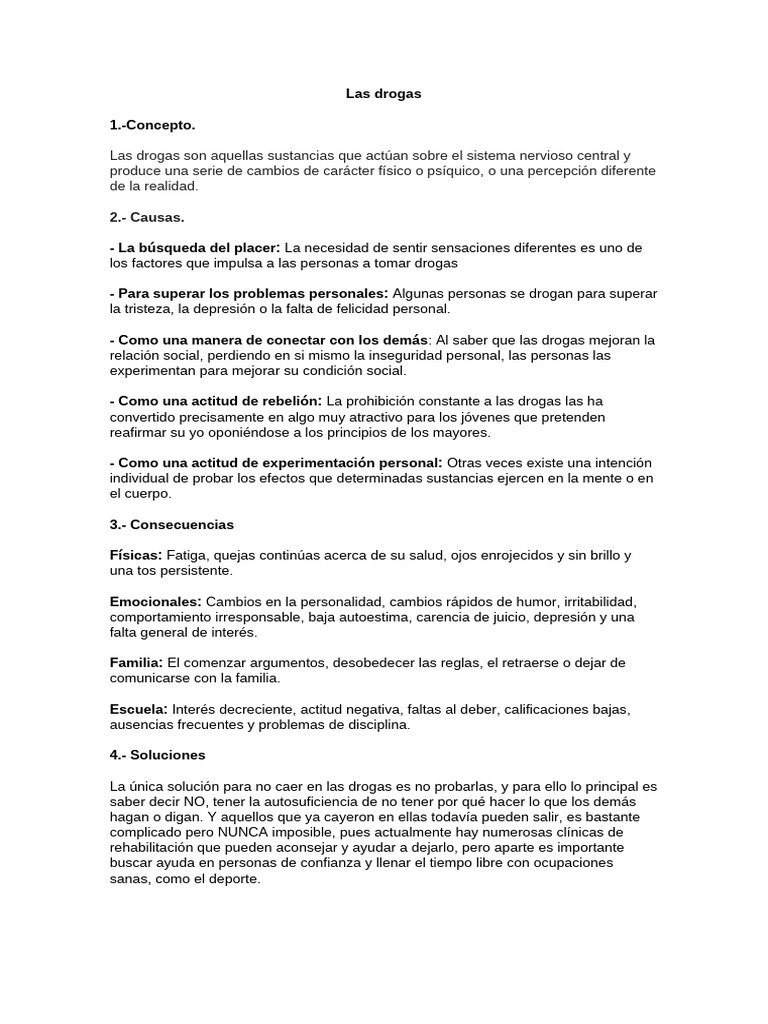 Las drogas

1.-Concepto.

Las drogas son aquellas sustancias que actúan sobre el sistema nervioso central y produce una serie de cambios de carácter físico o psíquico, o una percepción diferente de la realidad.

2.- Causas.

- La búsqueda del placer: La necesidad de sentir sensaciones diferentes es uno de los factores que impulsa a las personas a tomar drogas

- Para superar los problemas personales: Algunas personas se drogan para superar la tristeza, la depresión o la falta de felicidad personal.

- Como una manera de conectar con los demás: Al saber que las drogas mejoran la relación social, perdiendo en si mismo la inseguridad personal, las personas las experimentan para mejorar su condición social.

- Como una actitud de rebelión: La prohibición constante a las drogas las ha convertido precisamente en algo muy atractivo para los jóvenes que pretenden reafirmar su yo oponiéndose a los principios de los mayores.

- Como una actitud de experimentación personal: Otras veces existe una intención individual de probar los efectos que determinadas sustancias ejercen en la mente o en el cuerpo.

3.- Consecuencias

Físicas: Fatiga, quejas continúas acerca de su salud, ojos enrojecidos y sin brillo y una tos persistente.

Emocionales: Cambios en la personalidad, cambios rápidos de humor, irritabilidad, comportamiento irresponsable, baja autoestima, carencia de juicio, depresión y una falta general de interés.

Familia: El comenzar argumentos, desobedecer las reglas, el retraerse o dejar de comunicarse con la familia.

Escuela: Interés decreciente, actitud negativa, faltas al deber, calificaciones bajas, ausencias frecuentes y problemas de disciplina.

4.- Soluciones

La única solución para no caer en las drogas es no probarlas, y para ello lo principal es saber decir NO, tener la autosuficiencia de no tener por qué hacer lo que los demás hagan o digan. Y aquellos que ya cayeron en ellas todavía pueden salir, es bastante complicado pero NUNCA imposible, pues actualmente hay numerosas clínicas de rehabilitación que pueden aconsejar y ayudar a dejarlo, pero aparte es importante buscar ayuda en personas de confianza y llenar el tiempo libre con ocupaciones sanas, como el deporte.